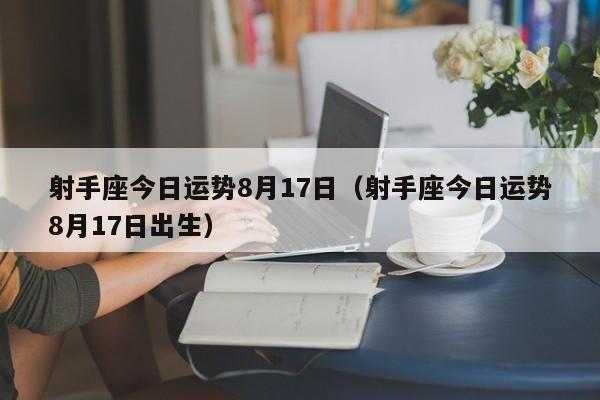 射手座今日运势8月17日（射手座今日运势8月17日出生）